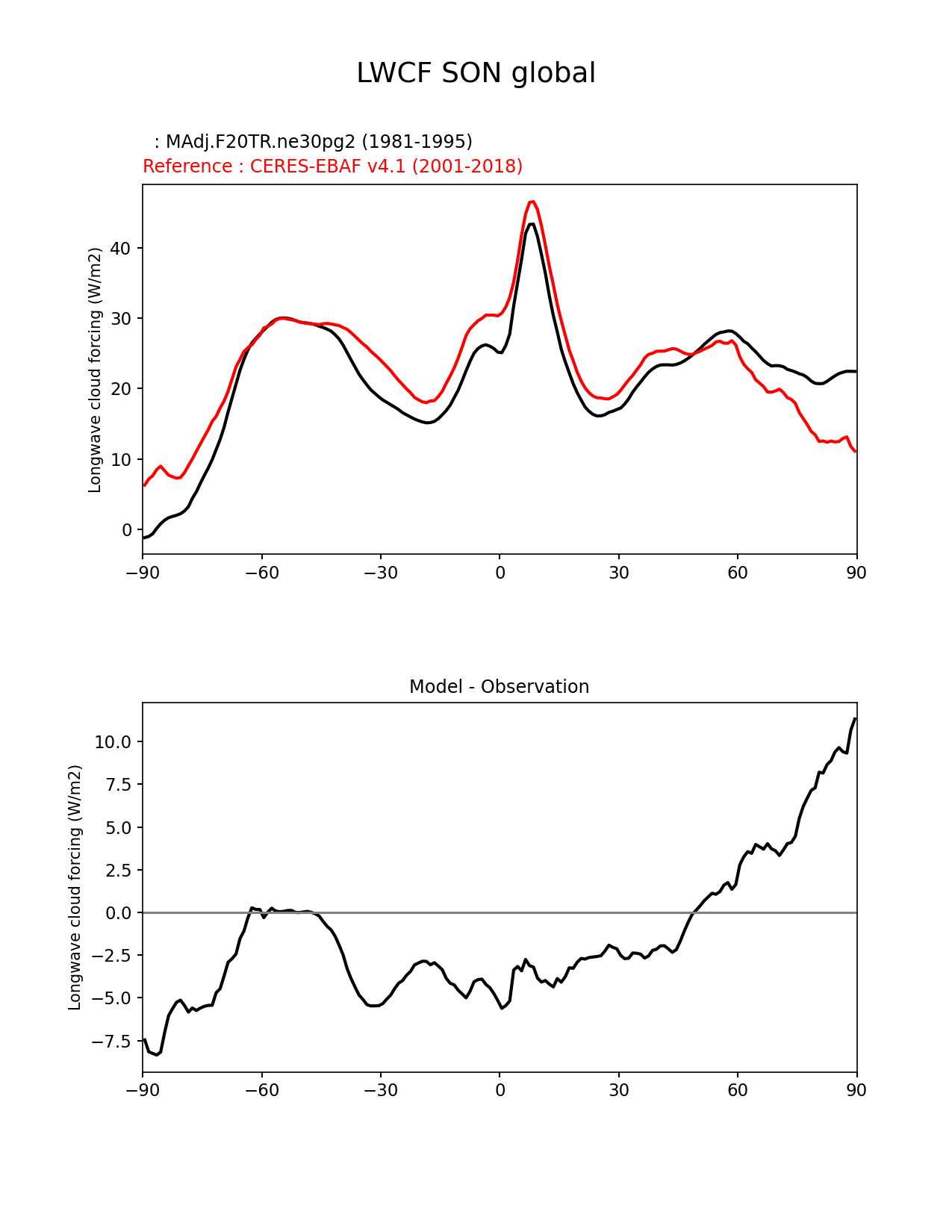 LWCF SON global

: MAdj.F20TR.ne30pg2 (1981-1995)
Reference : CERES-EBAF v4.1 (2001-2018)

Longwave cloud forcing (W/m2)

40
30
20
10
0

−90 −60 −30 0 30 60 90

Model - Observation

Longwave cloud forcing (W/m2)

10.0
7.5
5.0
2.5
0.0
−2.5
−5.0
−7.5

−90 −60 −30 0 30 60 90